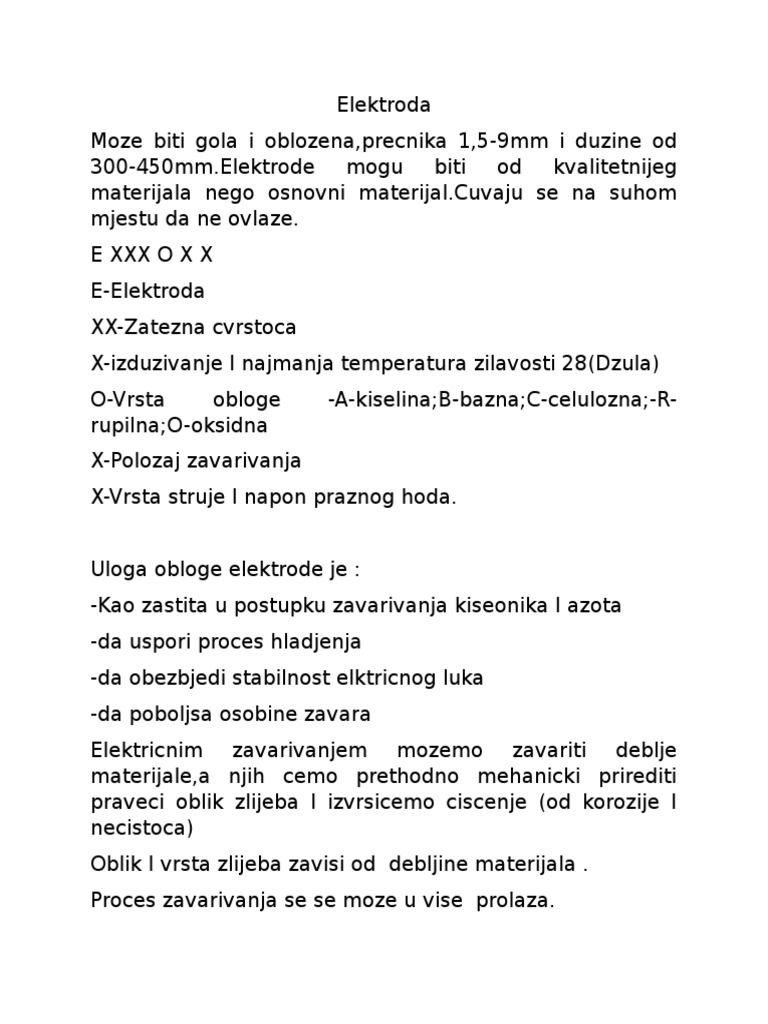 Elektroda

Moze biti gola i oblozena,precnika 1,5-9mm i duzine od 300-450mm.Elektrode mogu biti od kvalitetnijeg materijala nego osnovni materijal.Cuvaju se na suhom mjestu da ne ovlaze.

E XXX O X X

E-Elektroda

XX-Zatezna cvrstoca

X-izduzivanje I najmanja temperatura zilavosti 28(Dzula)

O-Vrsta obloge -A-kiselina;B-bazna;C-celulozna;-R-rupilna;O-oksidna

X-Polozaj zavarivanja

X-Vrsta struje I napon praznog hoda.

Uloga obloge elektrode je :

-Kao zastita u postupku zavarivanja kiseonika I azota

-da uspori proces hladjenja

-da obezbjedi stabilnost elktricnog luka

-da poboljsa osobine zavara

Elektricnim zavarivanjem mozemo zavariti deblje materijale,a njih cemo prethodno mehanicki prirediti praveci oblik zlijeba I izvrsicemo ciscenje (od korozije I necistoca)

Oblik I vrsta zlijeba zavisi od debljine materijala .

Proces zavarivanja se se moze u vise prolaza.